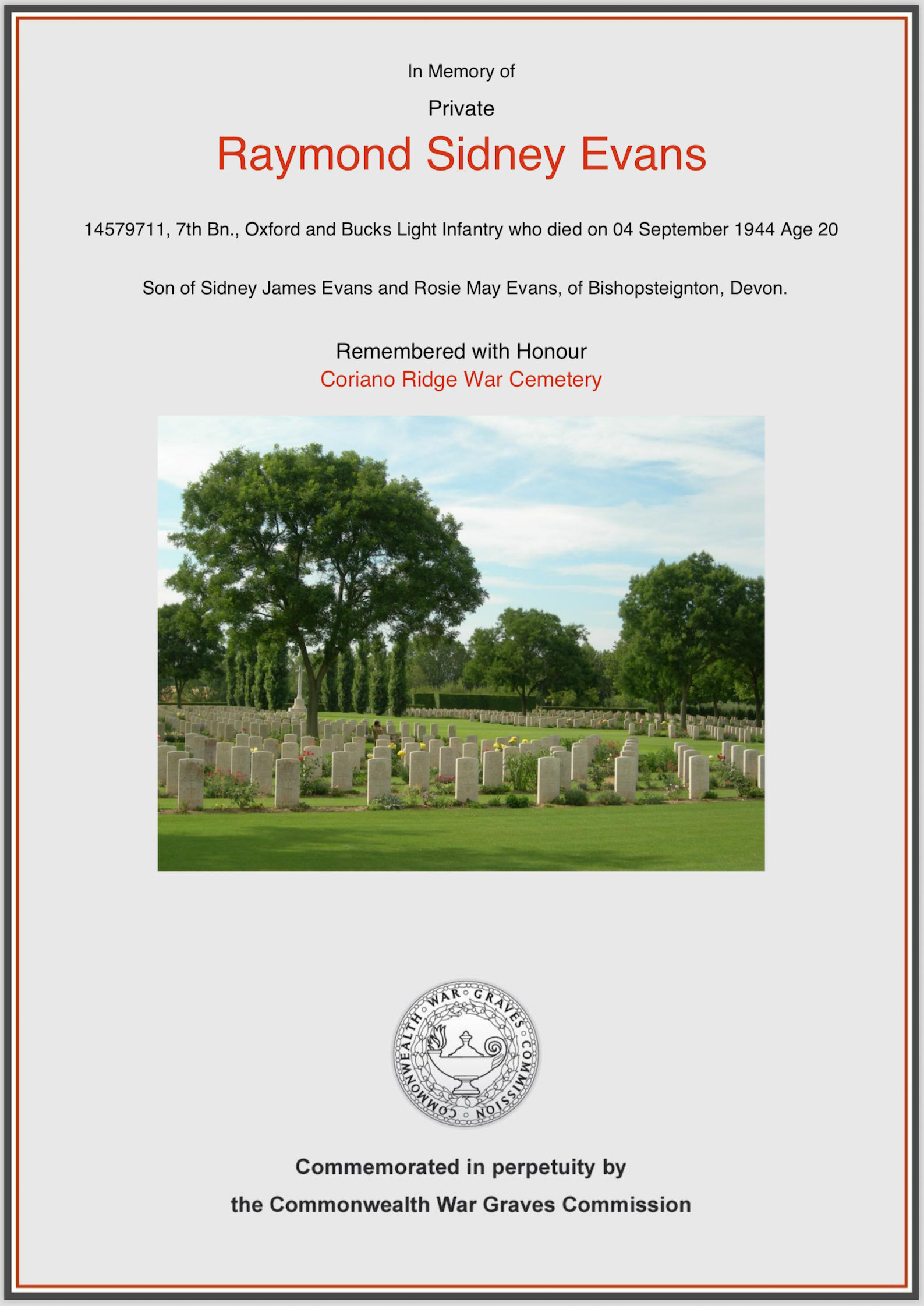 In Memory of

Private

Raymond Sidney Evans

14579711, 7th Bn., Oxford and Bucks Light Infantry who died on 04 September 1944 Age 20

Son of Sidney James Evans and Rosie May Evans, of Bishopsteignton, Devon.

Remembered with Honour
Coriano Ridge War Cemetery

COMMONWEALTH WAR GRAVES COMMISSION

Commemorated in perpetuity by
the Commonwealth War Graves Commission